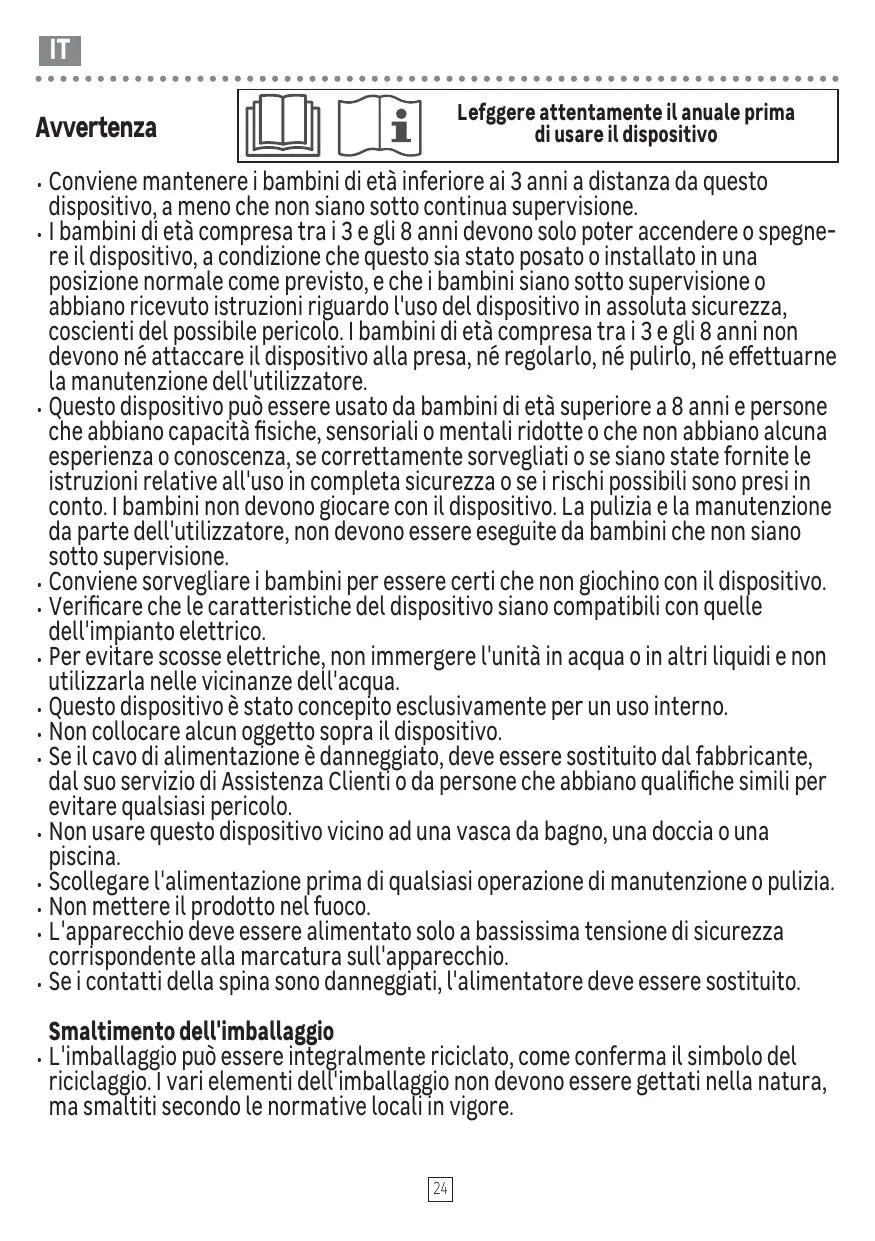 IT

Avvertenza

Lefggere attentamente il anuale prima di usare il dispositivo

• Conviene mantenere i bambini di età inferiore ai 3 anni a distanza da questo dispositivo, a meno che non siano sotto continua supervisione.
• I bambini di età compresa tra i 3 e gli 8 anni devono solo poter accendere o spegnere il dispositivo, a condizione che questo sia stato posato o installato in una posizione normale come previsto, e che i bambini siano sotto supervisione o abbiano ricevuto istruzioni riguardo l'uso del dispositivo in assoluta sicurezza, coscienti del possibile pericolo. I bambini di età compresa tra i 3 e gli 8 anni non devono né attaccare il dispositivo alla presa, né regolarlo, né pulirlo, né effettuarne la manutenzione dell'utilizzatore.
• Questo dispositivo può essere usato da bambini di età superiore a 8 anni e persone che abbiano capacità fisiche, sensoriali o mentali ridotte o che non abbiano alcuna esperienza o conoscenza, se correttamente sorvegliati o se siano state fornite le istruzioni relative all'uso in completa sicurezza o se i rischi possibili sono presi in conto. I bambini non devono giocare con il dispositivo. La pulizia e la manutenzione da parte dell'utilizzatore, non devono essere eseguite da bambini che non siano sotto supervisione.
• Conviene sorvegliare i bambini per essere certi che non giochino con il dispositivo.
• Verificare che le caratteristiche del dispositivo siano compatibili con quelle dell'impianto elettrico.
• Per evitare scosse elettriche, non immergere l'unità in acqua o in altri liquidi e non utilizzarla nelle vicinanze dell'acqua.
• Questo dispositivo è stato concepito esclusivamente per un uso interno.
• Non collocare alcun oggetto sopra il dispositivo.
• Se il cavo di alimentazione è danneggiato, deve essere sostituito dal fabbricante, dal suo servizio di Assistenza Clienti o da persone che abbiano qualifiche simili per evitare qualsiasi pericolo.
• Non usare questo dispositivo vicino ad una vasca da bagno, una doccia o una piscina.
• Scollegare l'alimentazione prima di qualsiasi operazione di manutenzione o pulizia.
• Non mettere il prodotto nel fuoco.
• L'apparecchio deve essere alimentato solo a bassissima tensione di sicurezza corrispondente alla marcatura sull'apparecchio.
• Se i contatti della spina sono danneggiati, l'alimentatore deve essere sostituito.

Smaltimento dell'imballaggio
• L'imballaggio può essere integralmente riciclato, come conferma il simbolo del riciclaggio. I vari elementi dell'imballaggio non devono essere gettati nella natura, ma smaltiti secondo le normative locali in vigore.

24